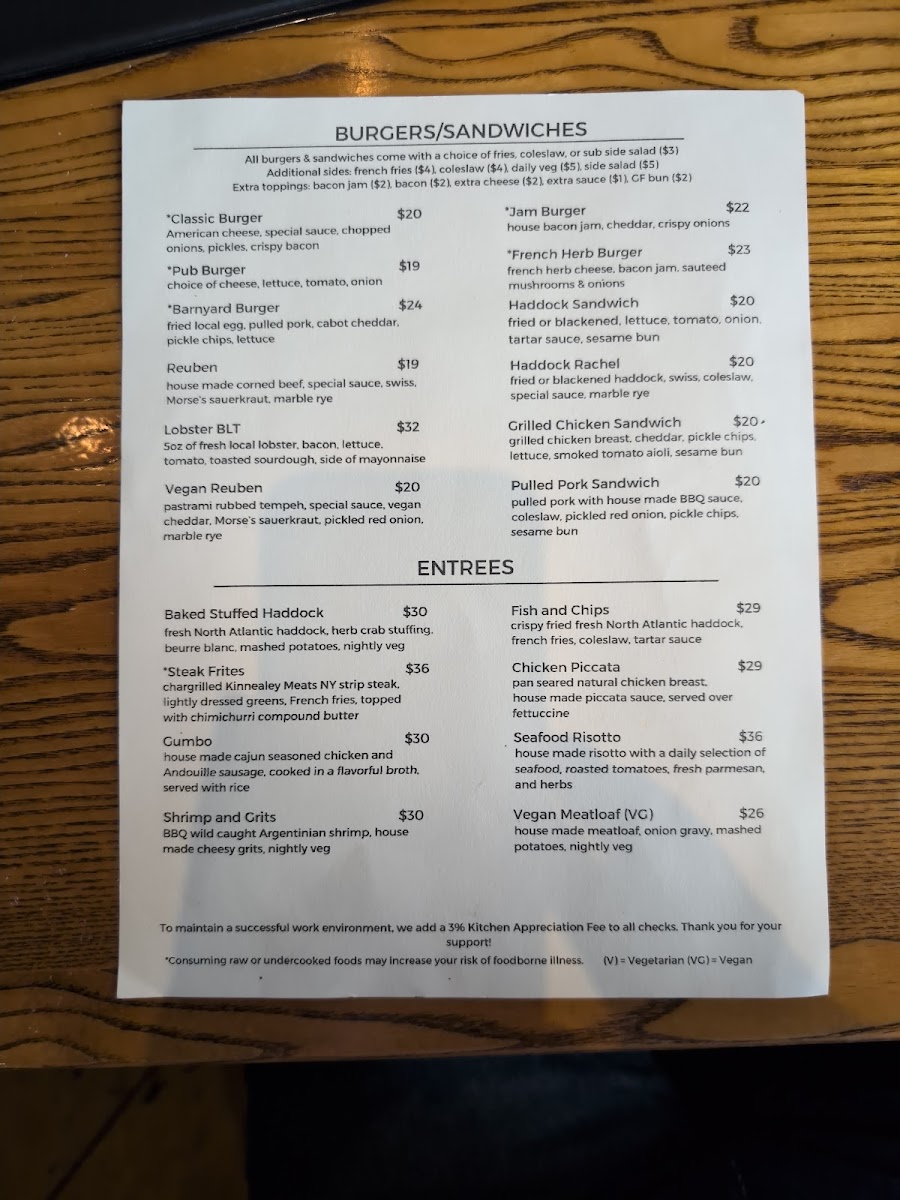 BURGERS/SANDWICHES

All burgers & sandwiches come with a choice of fries, coleslaw, or sub side salad ($3)
Additional sides: french fries ($4), coleslaw ($4), daily veg ($5), side salad ($5)
Extra toppings: bacon jam ($2), bacon ($2), extra cheese ($2), extra sauce ($1), GF bun ($2)

*Classic Burger $20
American cheese, special sauce, chopped onions, pickles, crispy bacon

*Pub Burger $19
choice of cheese, lettuce, tomato, onion

*Barnyard Burger $24
fried local egg, pulled pork, cabot cheddar, pickle chips, lettuce

Reuben $19
house made corned beef, special sauce, swiss, Morse's sauerkraut, marble rye

Lobster BLT $32
5oz of fresh local lobster, bacon, lettuce, tomato, toasted sourdough, side of mayonnaise

Vegan Reuben $20
pastrami rubbed tempeh, special sauce, vegan cheddar, Morse's sauerkraut, pickled red onion, marble rye

*Jam Burger $22
house bacon jam, cheddar, crispy onions

*French Herb Burger $23
french herb cheese, bacon jam, sauteed mushrooms & onions

Haddock Sandwich $20
fried or blackened, lettuce, tomato, onion, tartar sauce, sesame bun

Haddock Rachel $20
fried or blackened haddock, swiss, coleslaw, special sauce, marble rye

Grilled Chicken Sandwich $20
grilled chicken breast, cheddar, pickle chips, lettuce, smoked tomato aioli, sesame bun

Pulled Pork Sandwich $20
pulled pork with house made BBQ sauce, coleslaw, pickled red onion, pickle chips, sesame bun

ENTREES

Baked Stuffed Haddock $30
fresh North Atlantic haddock, herb crab stuffing, beurre blanc, mashed potatoes, nightly veg

*Steak Frites $36
chargrilled Kinnealey Meats NY strip steak, lightly dressed greens, French fries, topped with chimichurri compound butter

Gumbo $30
house made cajun seasoned chicken and Andouille sausage, cooked in a flavorful broth, served with rice

Shrimp and Grits $30
BBQ wild caught Argentinian shrimp, house made cheesy grits, nightly veg

Fish and Chips $29
crispy fried fresh North Atlantic haddock, french fries, coleslaw, tartar sauce

Chicken Piccata $29
pan seared natural chicken breast, house made piccata sauce, served over fettuccine

Seafood Risotto $36
house made risotto with a daily selection of seafood, roasted tomatoes, fresh parmesan, and herbs

Vegan Meatloaf (VG) $26
house made meatloaf, onion gravy, mashed potatoes, nightly veg

To maintain a successful work environment, we add a 3% Kitchen Appreciation Fee to all checks. Thank you for your support!

*Consuming raw or undercooked foods may increase your risk of foodborne illness. (V) = Vegetarian (VG) = Vegan